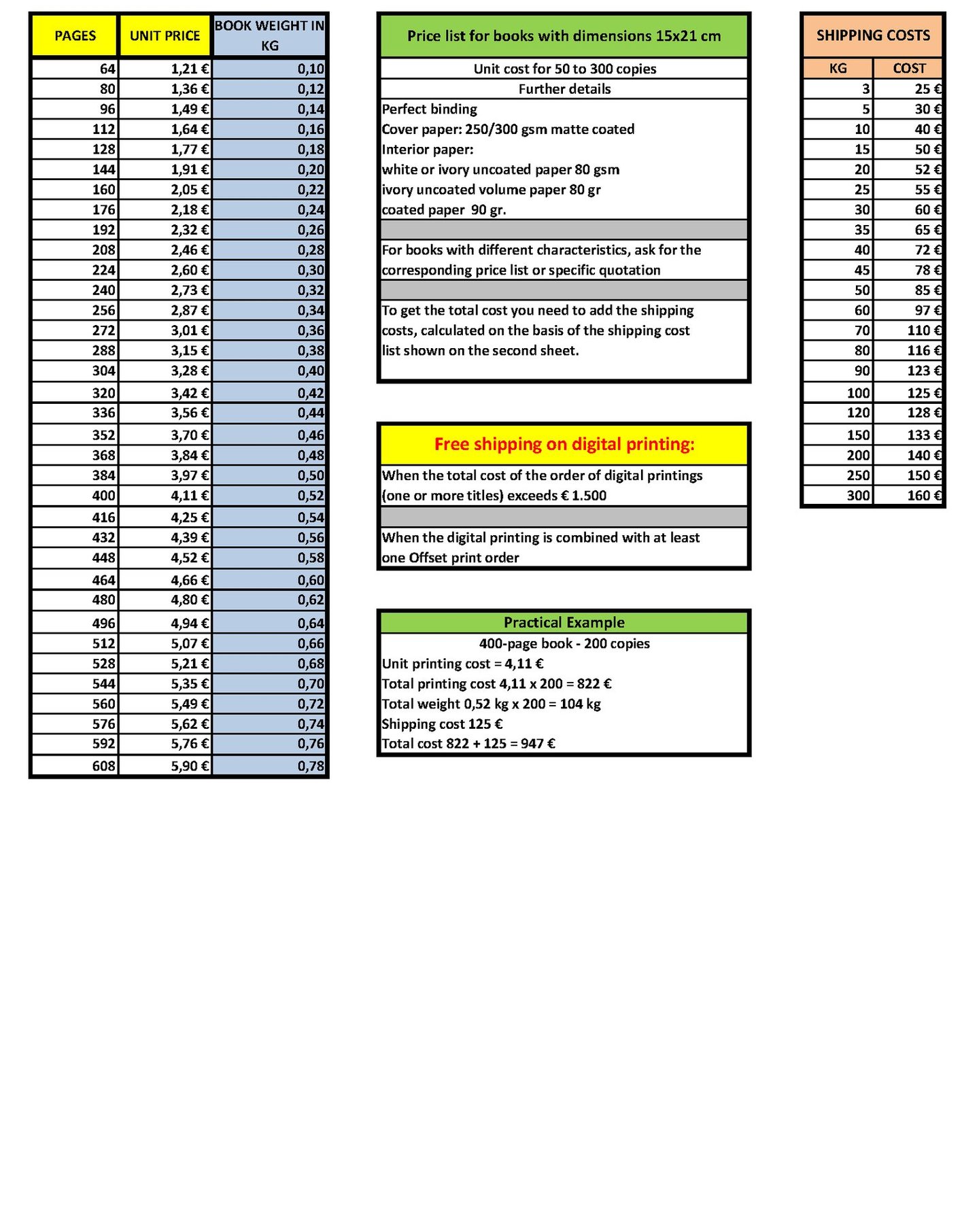 | PAGES | UNIT PRICE | BOOK WEIGHT IN KG |
|---|---|---|
| 64 | 1,21 € | 0,10 |
| 80 | 1,36 € | 0,12 |
| 96 | 1,49 € | 0,14 |
| 112 | 1,64 € | 0,16 |
| 128 | 1,77 € | 0,18 |
| 144 | 1,91 € | 0,20 |
| 160 | 2,05 € | 0,22 |
| 176 | 2,18 € | 0,24 |
| 192 | 2,32 € | 0,26 |
| 208 | 2,46 € | 0,28 |
| 224 | 2,60 € | 0,30 |
| 240 | 2,73 € | 0,32 |
| 256 | 2,87 € | 0,34 |
| 272 | 3,01 € | 0,36 |
| 288 | 3,15 € | 0,38 |
| 304 | 3,28 € | 0,40 |
| 320 | 3,42 € | 0,42 |
| 336 | 3,56 € | 0,44 |
| 352 | 3,70 € | 0,46 |
| 368 | 3,84 € | 0,48 |
| 384 | 3,97 € | 0,50 |
| 400 | 4,11 € | 0,52 |
| 416 | 4,25 € | 0,54 |
| 432 | 4,39 € | 0,56 |
| 448 | 4,52 € | 0,58 |
| 464 | 4,66 € | 0,60 |
| 480 | 4,80 € | 0,62 |
| 496 | 4,94 € | 0,64 |
| 512 | 5,07 € | 0,66 |
| 528 | 5,21 € | 0,68 |
| 544 | 5,35 € | 0,70 |
| 560 | 5,49 € | 0,72 |
| 576 | 5,62 € | 0,74 |
| 592 | 5,76 € | 0,76 |
| 608 | 5,90 € | 0,78 |

Price list for books with dimensions 15x21 cm

Unit cost for 50 to 300 copies

Further details

Perfect binding
Cover paper: 250/300 gsm matte coated
Interior paper:
white or ivory uncoated paper 80 gsm
ivory uncoated volume paper 80 gr
coated paper 90 gr.

For books with different characteristics, ask for the corresponding price list or specific quotation

To get the total cost you need to add the shipping costs, calculated on the basis of the shipping cost list shown on the second sheet.

Free shipping on digital printing:

When the total cost of the order of digital printings (one or more titles) exceeds € 1.500

When the digital printing is combined with at least one Offset print order

Practical Example

400-page book - 200 copies
Unit printing cost = 4,11 €
Total printing cost 4,11 x 200 = 822 €
Total weight 0,52 kg x 200 = 104 kg
Shipping cost 125 €
Total cost 822 + 125 = 947 €

SHIPPING COSTS

| KG | COST |
|---|---|
| 3 | 25 € |
| 5 | 30 € |
| 10 | 40 € |
| 15 | 50 € |
| 20 | 52 € |
| 25 | 55 € |
| 30 | 60 € |
| 35 | 65 € |
| 40 | 72 € |
| 45 | 78 € |
| 50 | 85 € |
| 60 | 97 € |
| 70 | 110 € |
| 80 | 116 € |
| 90 | 123 € |
| 100 | 125 € |
| 120 | 128 € |
| 150 | 133 € |
| 200 | 140 € |
| 250 | 150 € |
| 300 | 160 € |